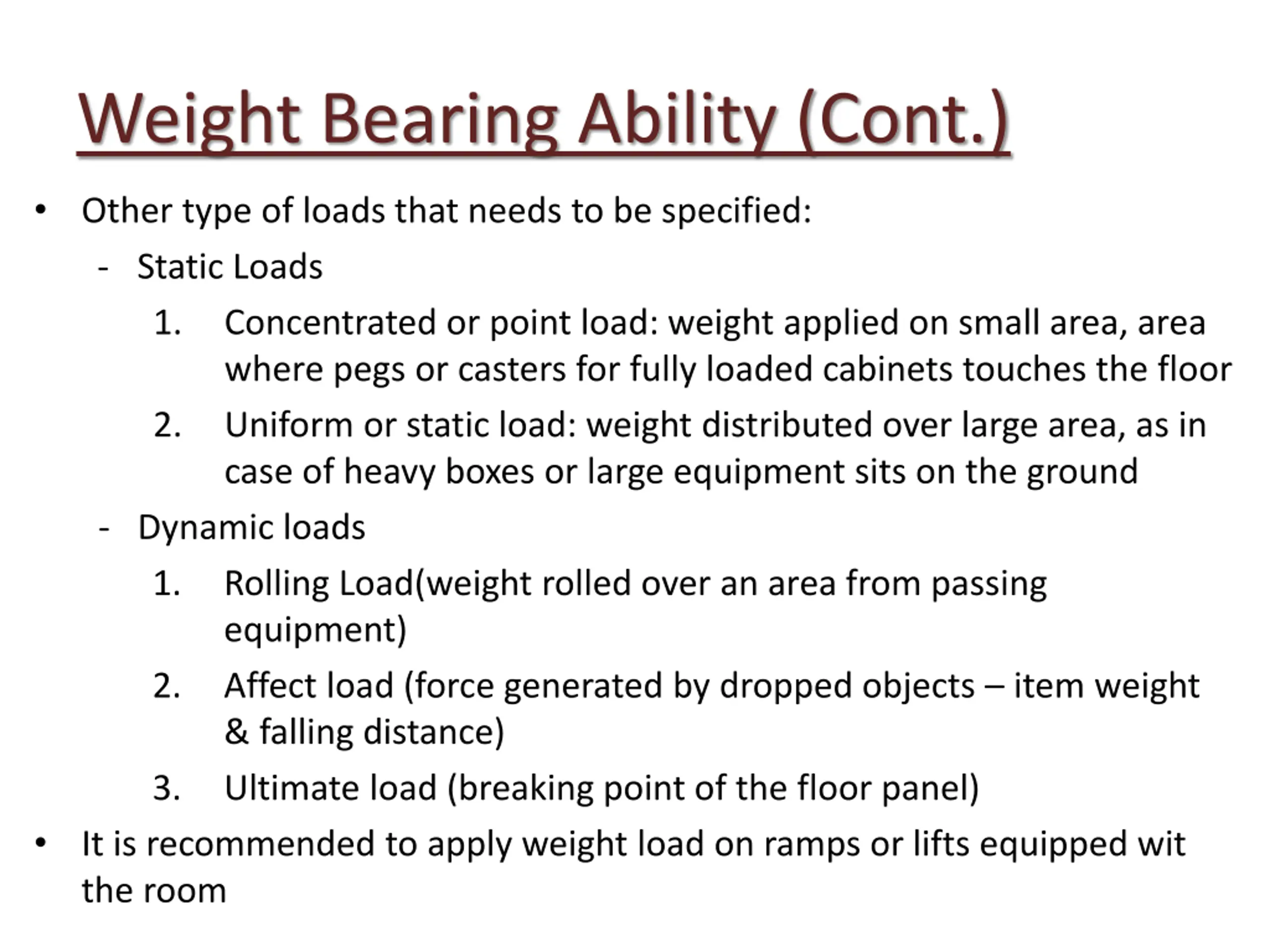 Weight Bearing Ability (Cont.)

• Other type of loads that needs to be specified:

- Static Loads

1. Concentrated or point load: weight applied on small area, area where pegs or casters for fully loaded cabinets touches the floor

2. Uniform or static load: weight distributed over large area, as in case of heavy boxes or large equipment sits on the ground

- Dynamic loads

1. Rolling Load(weight rolled over an area from passing equipment)

2. Affect load (force generated by dropped objects – item weight & falling distance)

3. Ultimate load (breaking point of the floor panel)

• It is recommended to apply weight load on ramps or lifts equipped wit the room